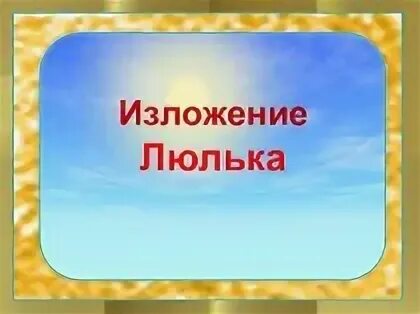 Изложение
Люлька